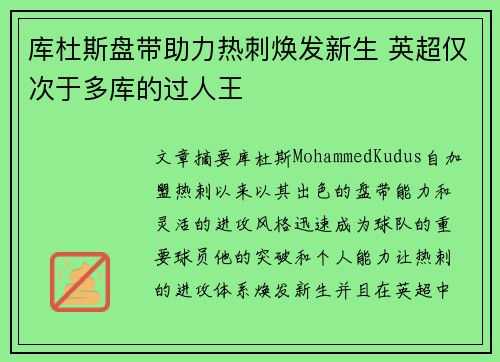 库杜斯盘带助力热刺焕发新生 英超仅次于多库的过人王

文章摘要库杜斯MohammedKudus自加盟热刺以来以其出色的盘带能力和灵活的进攻风格迅速成为球队的重要球员他的突破和个人能力让热刺的进攻体系焕发新生并且在英超中